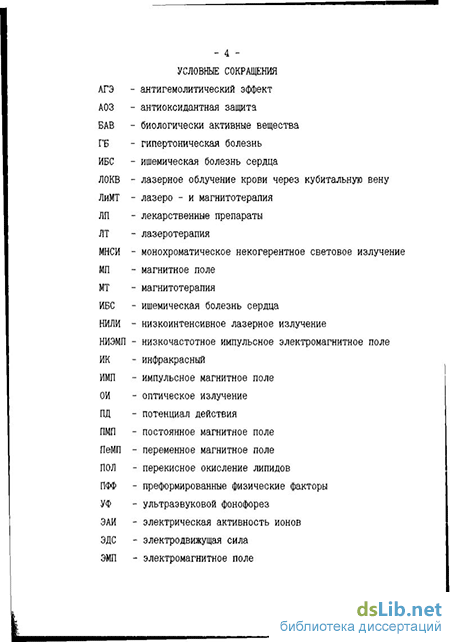 - 4 -

УСЛОВНЫЕ СОКРАЩЕНИЯ

АГЭ - антигемолитический эффект
АОЗ - антиоксидантная защита
БАВ - биологически активные вещества
ГБ - гипертоническая болезнь
ИБС - ишемическая болезнь сердца
ЛОКВ - лазерное облучение крови через кубитальную вену
ЛиМТ - лазеро - и магнитотерапия
ЛП - лекарственные препараты
ЛТ - лазеротерапия
МНСИ - монохроматическое некогерентное световое излучение
МП - магнитное поле
МТ - магнитотерапия
ИБС - ишемическая болезнь сердца
НИЛИ - низкоинтенсивное лазерное излучение
НИЭМП - низкочастотное импульсное электромагнитное поле
ИК - инфракрасный
ИМП - импульсное магнитное поле
ОИ - оптическое излучение
ПД - потенциал действия
ПМП - постоянное магнитное поле
ПеМП - переменное магнитное поле
ПОЛ - перекисное окисление липидов
ПФФ - преформированные физические факторы
УФ - ультразвуковой фонофорез
ЭАИ - электрическая активность ионов
ЭДС - электродвижущая сила
ЭМП - электромагнитное поле

dsLib.net
библиотека диссертаций